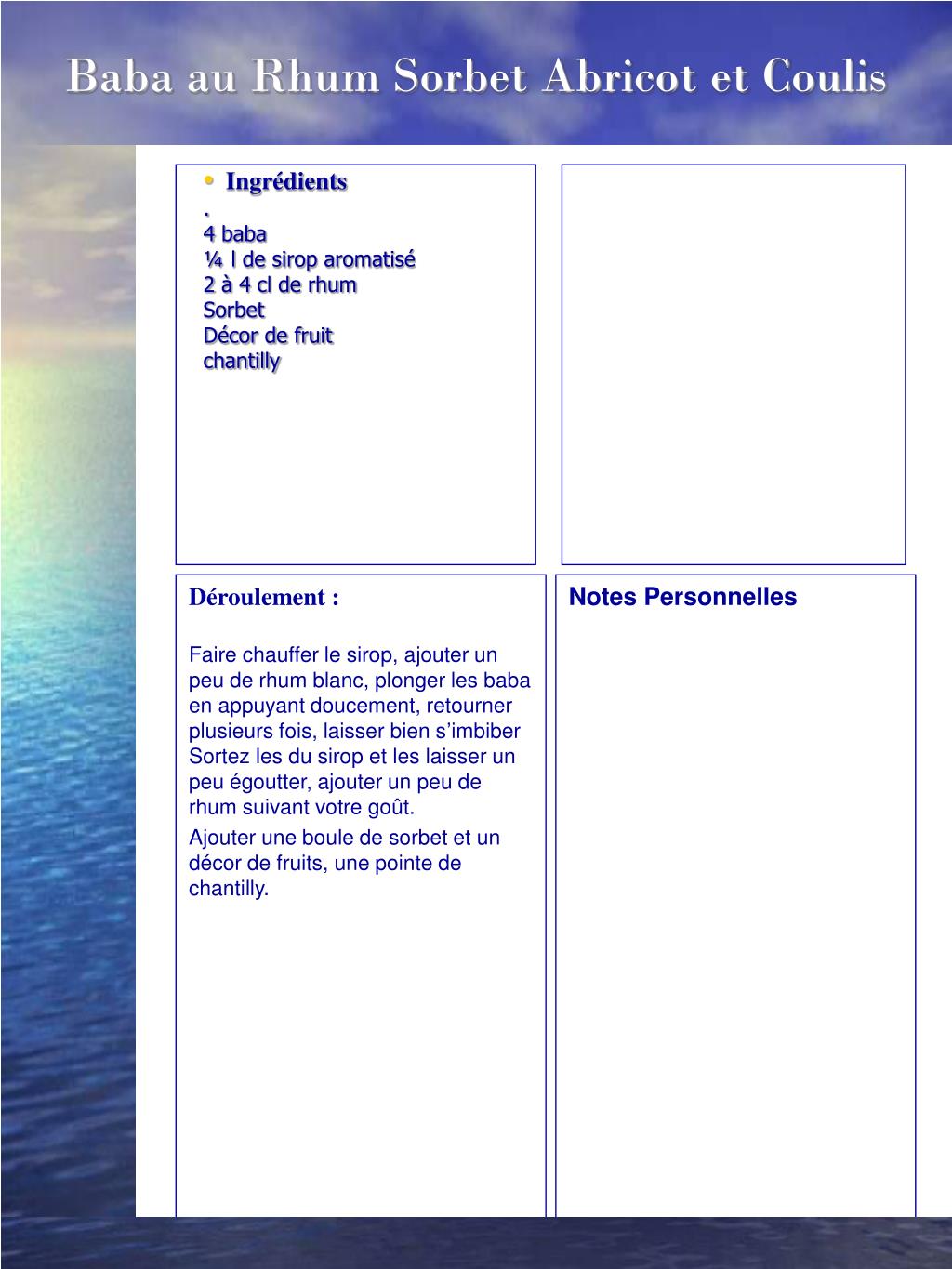 Baba au Rhum Sorbet Abricot et Coulis

• Ingrédients
.
4 baba
¼ l de sirop aromatisé
2 à 4 cl de rhum
Sorbet
Décor de fruit
chantilly

Déroulement :

Faire chauffer le sirop, ajouter un peu de rhum blanc, plonger les baba en appuyant doucement, retourner plusieurs fois, laisser bien s'imbiber Sortez les du sirop et les laisser un peu égoutter, ajouter un peu de rhum suivant votre goût.

Ajouter une boule de sorbet et un décor de fruits, une pointe de chantilly.

Notes Personnelles